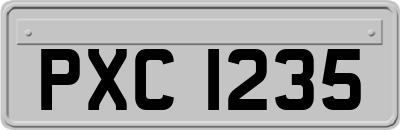 PXC 1235